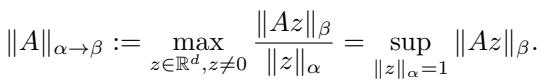 $\|A\|_{\alpha \to \beta} := \max_{z \in \mathbb{R}^d, z \neq 0} \frac{\|Az\|_\beta}{\|z\|_\alpha} = \sup_{\|z\|_\alpha = 1} \|Az\|_\beta.$